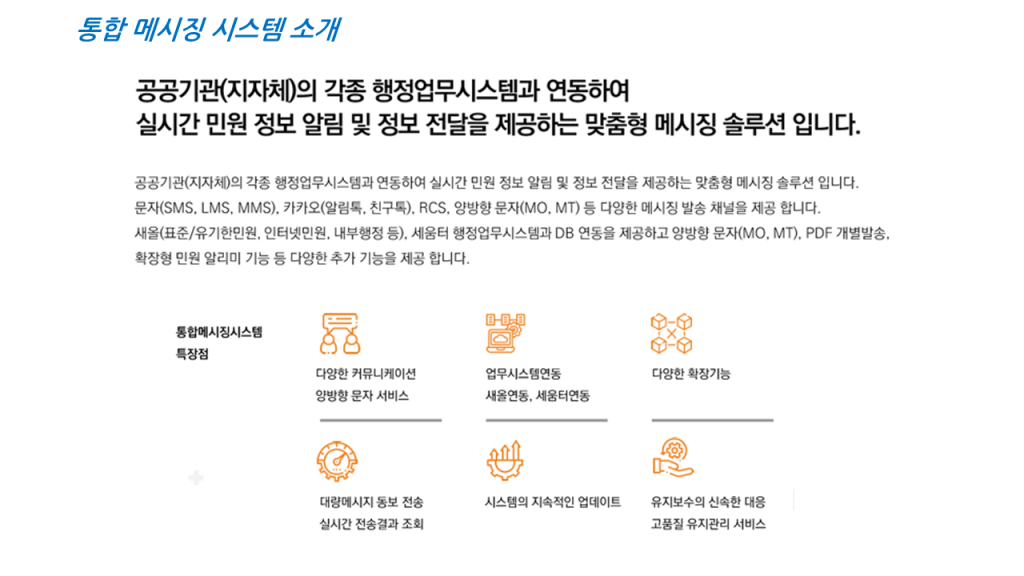 통합 메시징 시스템 소개

공공기관(지자체)의 각종 행정업무시스템과 연동하여
실시간 민원 정보 알림 및 정보 전달을 제공하는 맞춤형 메시징 솔루션 입니다.

공공기관(지자체)의 각종 행정업무시스템과 연동하여 실시간 민원 정보 알림 및 정보 전달을 제공하는 맞춤형 메시징 솔루션 입니다. 문자(SMS, LMS, MMS), 카카오(알림톡, 친구톡), RCS, 양방향 문자(MO, MT) 등 다양한 메시징 발송 채널을 제공 합니다. 새올(표준/유기한민원, 인터넷민원, 내부행정 등), 세움터 행정업무시스템과 DB 연동을 제공하고 양방향 문자(MO, MT), PDF 개별발송, 확장형 민원 알리미 기능 등 다양한 추가 기능을 제공 합니다.

통합메시징시스템
특장점

다양한 커뮤니케이션
양방향 문자 서비스

업무시스템연동
새올연동, 세움터연동

다양한 확장기능

대량메시지 동보 전송
실시간 전송결과 조회

시스템의 지속적인 업데이트

유지보수의 신속한 대응
고품질 유지관리 서비스